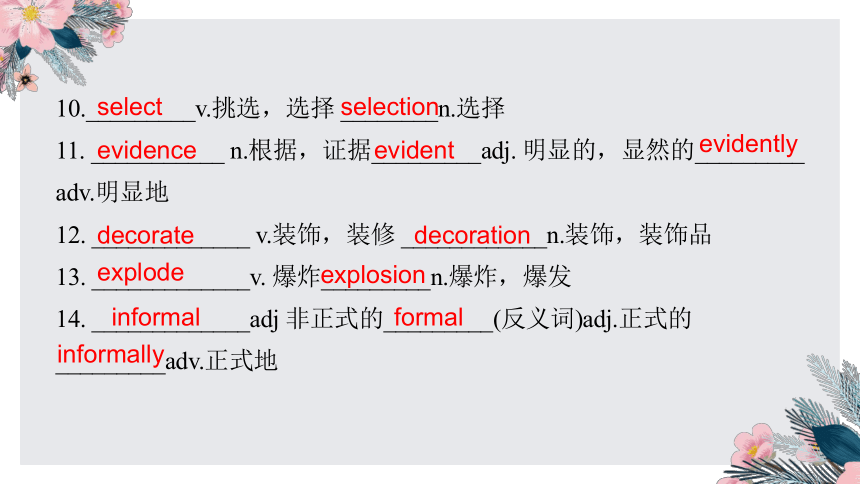 10. select v.挑选，选择 selection n.选择

11. evidence n.根据，证据 evident adj. 明显的，显然的 evidently adv.明显地

12. decorate v.装饰，装修 decoration n.装饰，装饰品

13. explode v. 爆炸 explosion n.爆炸，爆发

14. informal adj 非正式的 formal (反义词)adj.正式的 informally adv.正式地